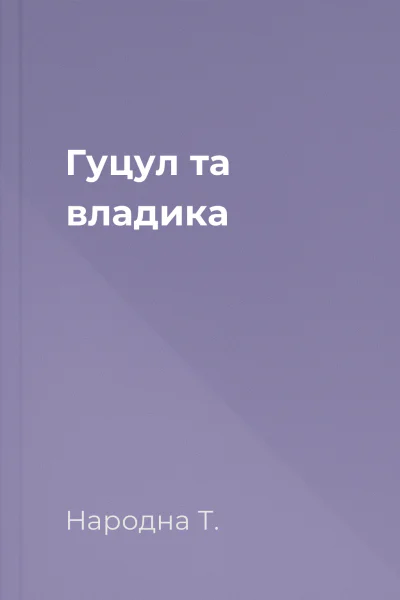 Гуцул та владика

Народна Т.